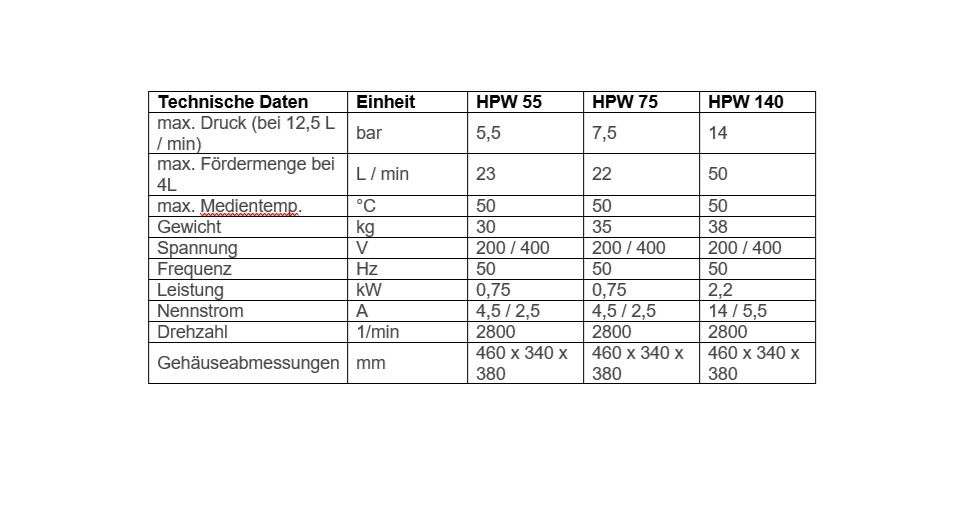 | Technische Daten | Einheit | HPW 55 | HPW 75 | HPW 140 |
|---|---|---|---|---|
| max. Druck (bei 12,5 L / min) | bar | 5,5 | 7,5 | 14 |
| max. Fördermenge bei 4L | L / min | 23 | 22 | 50 |
| max. Medientemp. | °C | 50 | 50 | 50 |
| Gewicht | kg | 30 | 35 | 38 |
| Spannung | V | 200 / 400 | 200 / 400 | 200 / 400 |
| Frequenz | Hz | 50 | 50 | 50 |
| Leistung | kW | 0,75 | 0,75 | 2,2 |
| Nennstrom | A | 4,5 / 2,5 | 4,5 / 2,5 | 14 / 5,5 |
| Drehzahl | 1/min | 2800 | 2800 | 2800 |
| Gehäuseabmessungen | mm | 460 x 340 x 380 | 460 x 340 x 380 | 460 x 340 x 380 |